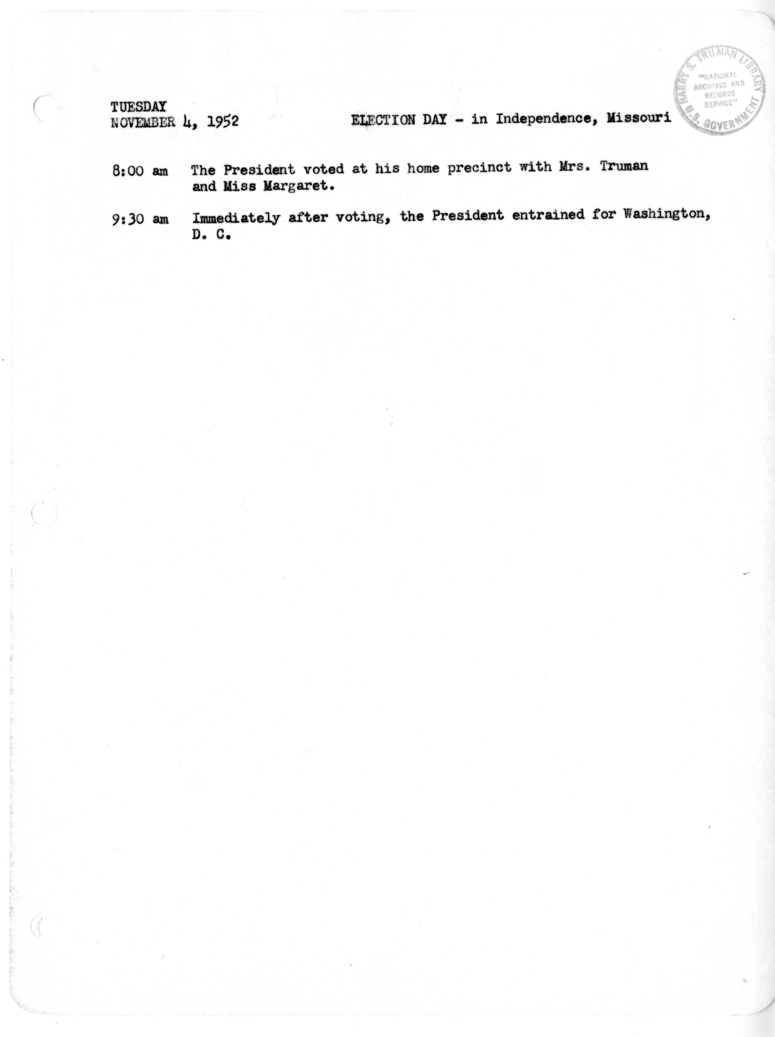 HARRY S. TRUMAN LIBRARY "NATIONAL ARCHIVES AND RECORDS SERVICE" U.S. GOVERNMENT

TUESDAY
NOVEMBER 4, 1952

ELECTION DAY - in Independence, Missouri

8:00 am The President voted at his home precinct with Mrs. Truman and Miss Margaret.

9:30 am Immediately after voting, the President entrained for Washington, D. C.